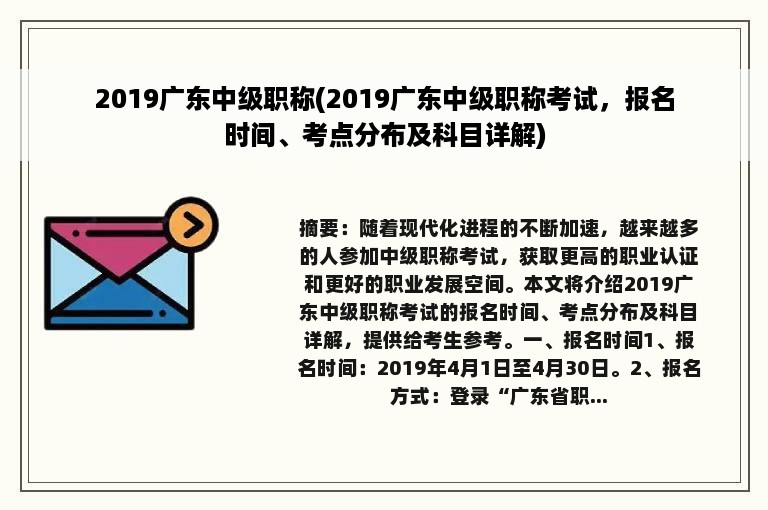 2019广东中级职称(2019广东中级职称考试，报名时间、考点分布及科目详解)

摘要：随着现代化进程的不断加速，越来越多的人参加中级职称考试，获取更高的职业认证和更好的职业发展空间。本文将介绍2019广东中级职称考试的报名时间、考点分布及科目详解，提供给考生参考。一、报名时间1、报名时间：2019年4月1日至4月30日。2、报名方式：登录“广东省职...